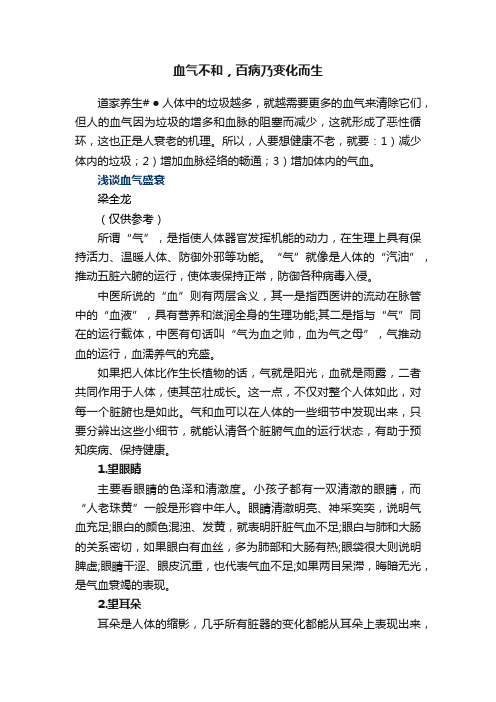 血气不和，百病乃变化而生

道家养生#●人体中的垃圾越多，就越需要更多的血气来清除它们，但人的血气因为垃圾的增多和血脉的阻塞而减少，这就形成了恶性循环，这也正是人衰老的机理。所以，人要想健康不老，就要：1）减少体内的垃圾；2）增加血脉经络的畅通；3）增加体内的气血。

浅谈血气盛衰

梁全龙

（仅供参考）

所谓“气”，是指使人体器官发挥机能的动力，在生理上具有保持活力、温暖人体、防御外邪等功能。“气”就像是人体的“汽油”，推动五脏六腑的运行，使体表保持正常，防御各种病毒入侵。

中医所说的“血”则有两层含义，其一是指西医讲的流动在脉管中的“血液”，具有营养和滋润全身的生理功能;其二是指与“气”同在的运行载体，中医有句话叫“气为血之帅，血为气之母”，气推动血的运行，血濡养气的充盛。

如果把人体比作生长植物的话，气就是阳光，血就是雨露，二者共同作用于人体，使其茁壮成长。这一点，不仅对整个人体如此，对每一个脏腑也是如此。气和血可以在人体的一些细节中发现出来，只要分辨出这些小细节，就能认清各个脏腑气血的运行状态，有助于预知疾病、保持健康。

1.望眼睛

主要看眼睛的色泽和清澈度。小孩子都有一双清澈的眼睛，而“人老珠黄”一般是形容中年人。眼睛清澈明亮、神采奕奕，说明气血充足;眼白的颜色混浊、发黄，就表明肝脏气血不足;眼白与肺和大肠的关系密切，如果眼白有血丝，多为肺部和大肠有热;眼袋很大则说明脾虚;眼睛干涩、眼皮沉重，也代表气血不足;如果两目呆滞，晦暗无光，是气血衰竭的表现。

2.望耳朵

耳朵是人体的缩影，几乎所有脏器的变化都能从耳朵上表现出来，